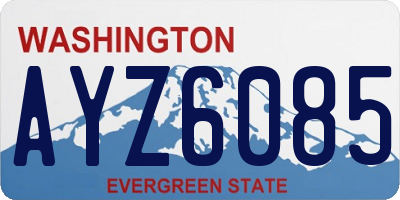 WASHINGTON
AYZ6085
EVERGREEN STATE